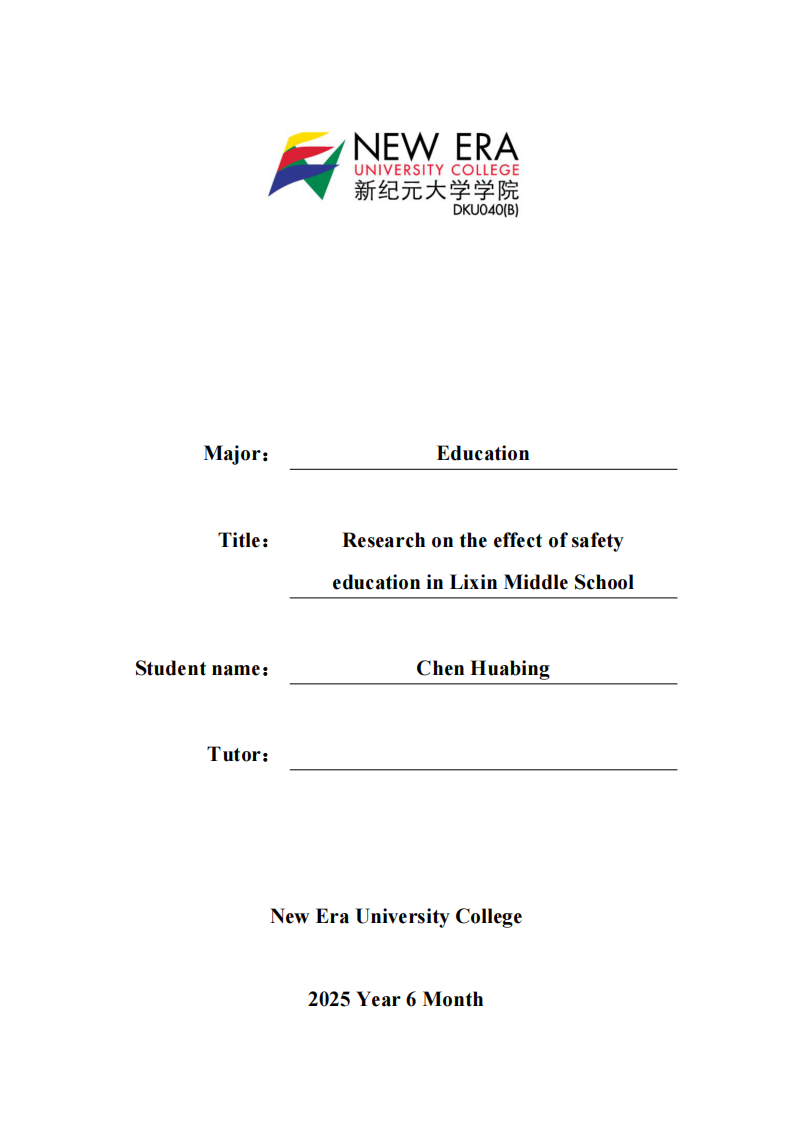 NEW ERA
UNIVERSITY COLLEGE
新纪元大学学院
DKU040(B)

Major： Education

Title： Research on the effect of safety education in Lixin Middle School

Student name： Chen Huabing

Tutor：

New Era University College

2025 Year 6 Month